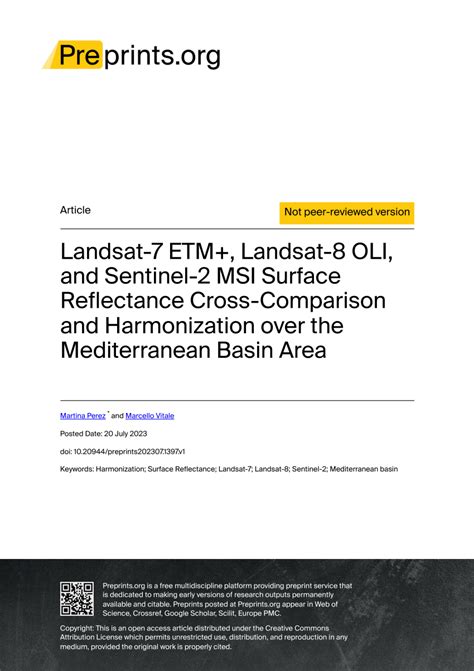 Preprints.org

Article

Not peer-reviewed version

Landsat-7 ETM+, Landsat-8 OLI, and Sentinel-2 MSI Surface Reflectance Cross-Comparison and Harmonization over the Mediterranean Basin Area

Martina Perez * and Marcello Vitale

Posted Date: 20 July 2023

doi: 10.20944/preprints202307.1397.v1

Keywords: Harmonization; Surface Reflectance; Landsat-7; Landsat-8; Sentinel-2; Mediterranean basin

Preprints.org is a free multidiscipline platform providing preprint service that is dedicated to making early versions of research outputs permanently available and citable. Preprints posted at Preprints.org appear in Web of Science, Crossref, Google Scholar, Scilit, Europe PMC.

Copyright: This is an open access article distributed under the Creative Commons Attribution License which permits unrestricted use, distribution, and reproduction in any medium, provided the original work is properly cited.